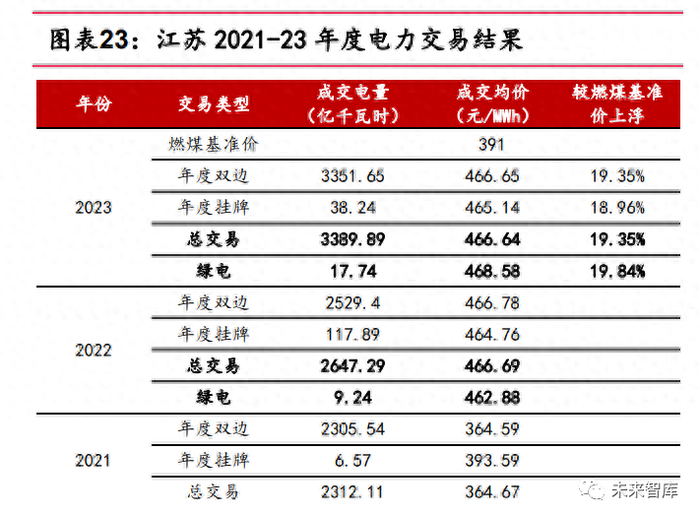 图表23：江苏2021-23年度电力交易结果

| 年份 | 交易类型 | 成交电量（亿千瓦时） | 成交均价（元/MWh） | 较燃煤基准价上浮 |
|---|---|---|---|---|
| 2023 | 燃煤基准价 | | 391 | |
| | 年度双边 | 3351.65 | 466.65 | 19.35% |
| | 年度挂牌 | 38.24 | 465.14 | 18.96% |
| | 总交易 | 3389.89 | 466.64 | 19.35% |
| | 绿电 | 17.74 | 468.58 | 19.84% |
| 2022 | 年度双边 | 2529.4 | 466.78 | |
| | 年度挂牌 | 117.89 | 464.76 | |
| | 总交易 | 2647.29 | 466.69 | |
| | 绿电 | 9.24 | 462.88 | |
| 2021 | 年度双边 | 2305.54 | 364.59 | |
| | 年度挂牌 | 6.57 | 393.59 | |
| | 总交易 | 2312.11 | 364.67 | |

未来智库